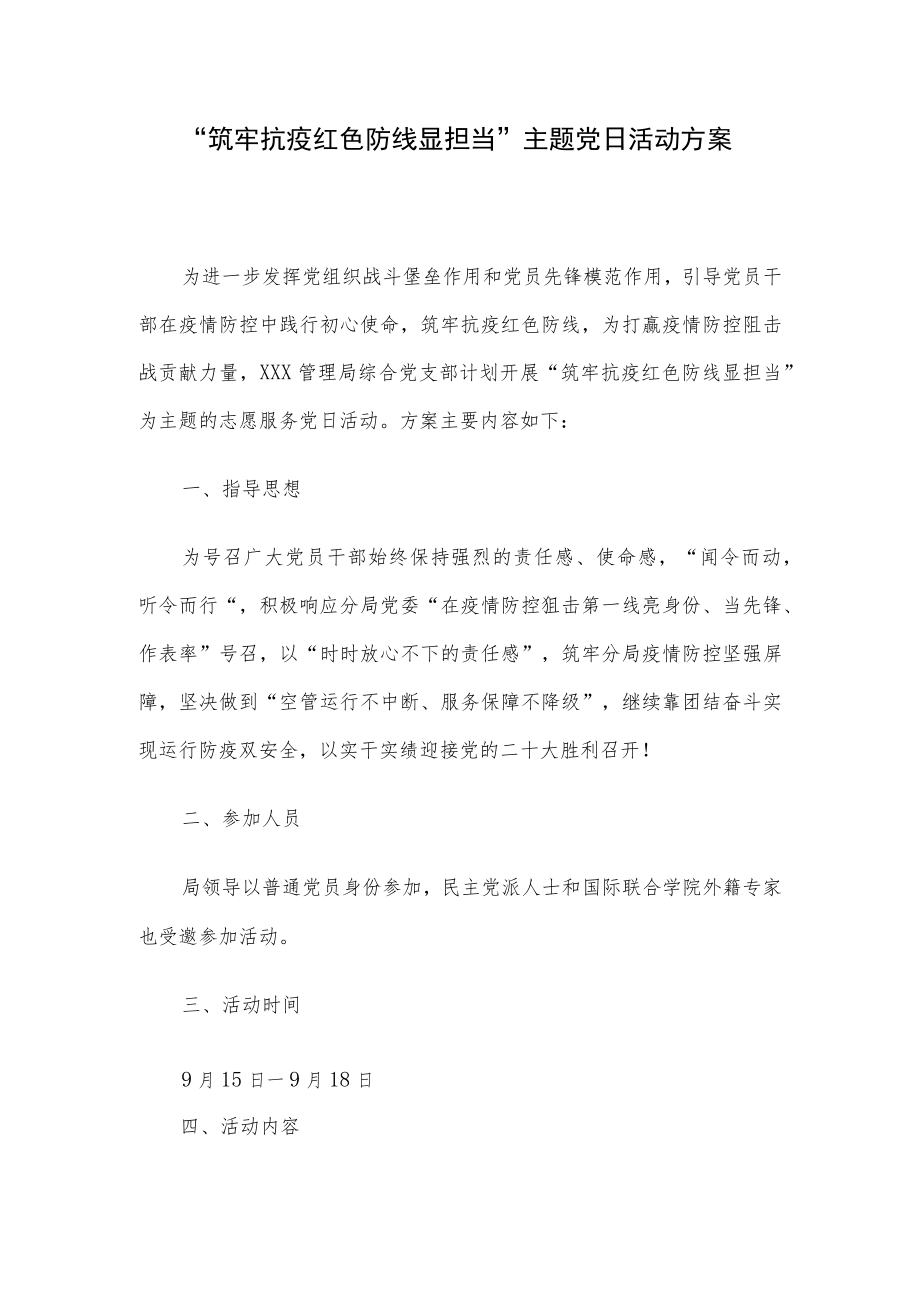 “筑牢抗疫红色防线显担当”主题党日活动方案

为进一步发挥党组织战斗堡垒作用和党员先锋模范作用，引导党员干部在疫情防控中践行初心使命，筑牢抗疫红色防线，为打赢疫情防控阻击战贡献力量，XXX管理局综合党支部计划开展“筑牢抗疫红色防线显担当”为主题的志愿服务党日活动。方案主要内容如下：

一、指导思想

为号召广大党员干部始终保持强烈的责任感、使命感，“闻令而动，听令而行“，积极响应分局党委“在疫情防控狙击第一线亮身份、当先锋、作表率”号召，以“时时放心不下的责任感”，筑牢分局疫情防控坚强屏障，坚决做到“空管运行不中断、服务保障不降级”，继续靠团结奋斗实现运行防疫双安全，以实干实绩迎接党的二十大胜利召开！

二、参加人员

局领导以普通党员身份参加，民主党派人士和国际联合学院外籍专家也受邀参加活动。

三、活动时间

9月15日—9月18日

四、活动内容